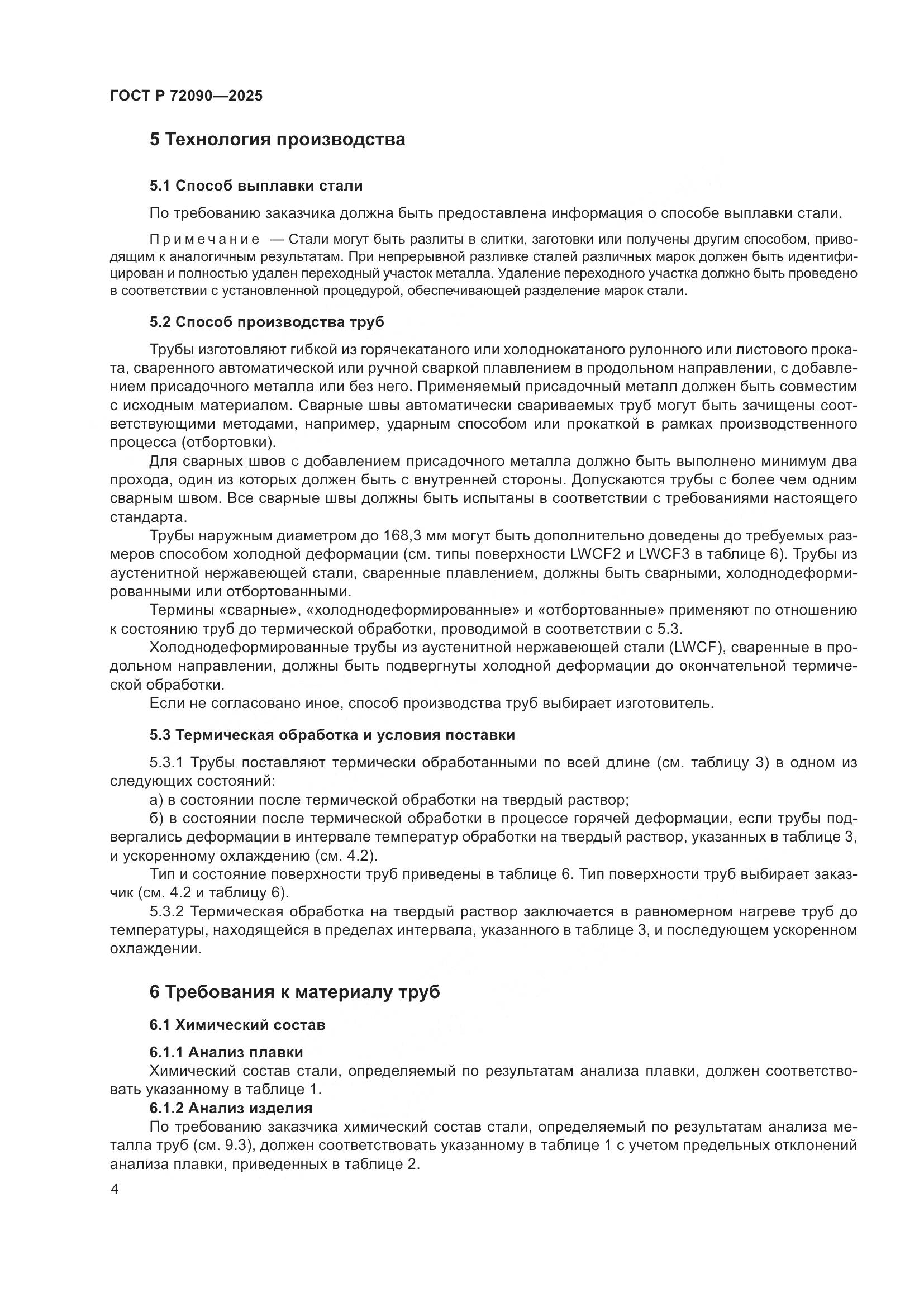 ГОСТ Р 72090—2025

5 Технология производства

5.1 Способ выплавки стали

По требованию заказчика должна быть предоставлена информация о способе выплавки стали.

Примечание — Стали могут быть разлиты в слитки, заготовки или получены другим способом, приводящим к аналогичным результатам. При непрерывной разливке сталей различных марок должен быть идентифицирован и полностью удален переходный участок металла. Удаление переходного участка должно быть проведено в соответствии с установленной процедурой, обеспечивающей разделение марок стали.

5.2 Способ производства труб

Трубы изготовляют гибкой из горячекатаного или холоднокатаного рулонного или листового проката, сваренного автоматической или ручной сваркой плавлением в продольном направлении, с добавлением присадочного металла или без него. Применяемый присадочный металл должен быть совместим с исходным материалом. Сварные швы автоматически свариваемых труб могут быть зачищены соответствующими методами, например, ударным способом или прокаткой в рамках производственного процесса (отбортовки).

Для сварных швов с добавлением присадочного металла должно быть выполнено минимум два прохода, один из которых должен быть с внутренней стороны. Допускаются трубы с более чем одним сварным швом. Все сварные швы должны быть испытаны в соответствии с требованиями настоящего стандарта.

Трубы наружным диаметром до 168,3 мм могут быть дополнительно доведены до требуемых размеров способом холодной деформации (см. типы поверхности LWCF2 и LWCF3 в таблице 6). Трубы из аустенитной нержавеющей стали, сваренные плавлением, должны быть сварными, холоднодеформированными или отбортованными.

Термины «сварные», «холоднодеформированные» и «отбортованные» применяют по отношению к состоянию труб до термической обработки, проводимой в соответствии с 5.3.

Холоднодеформированные трубы из аустенитной нержавеющей стали (LWCF), сваренные в продольном направлении, должны быть подвергнуты холодной деформации до окончательной термической обработки.

Если не согласовано иное, способ производства труб выбирает изготовитель.

5.3 Термическая обработка и условия поставки

5.3.1 Трубы поставляют термически обработанными по всей длине (см. таблицу 3) в одном из следующих состояний:

а) в состоянии после термической обработки на твердый раствор;

б) в состоянии после термической обработки в процессе горячей деформации, если трубы подвергались деформации в интервале температур обработки на твердый раствор, указанных в таблице 3, и ускоренному охлаждению (см. 4.2).

Тип и состояние поверхности труб приведены в таблице 6. Тип поверхности труб выбирает заказчик (см. 4.2 и таблицу 6).

5.3.2 Термическая обработка на твердый раствор заключается в равномерном нагреве труб до температуры, находящейся в пределах интервала, указанного в таблице 3, и последующем ускоренном охлаждении.

6 Требования к материалу труб

6.1 Химический состав

6.1.1 Анализ плавки

Химический состав стали, определяемый по результатам анализа плавки, должен соответствовать указанному в таблице 1.

6.1.2 Анализ изделия

По требованию заказчика химический состав стали, определяемый по результатам анализа металла труб (см. 9.3), должен соответствовать указанному в таблице 1 с учетом предельных отклонений анализа плавки, приведенных в таблице 2.

4